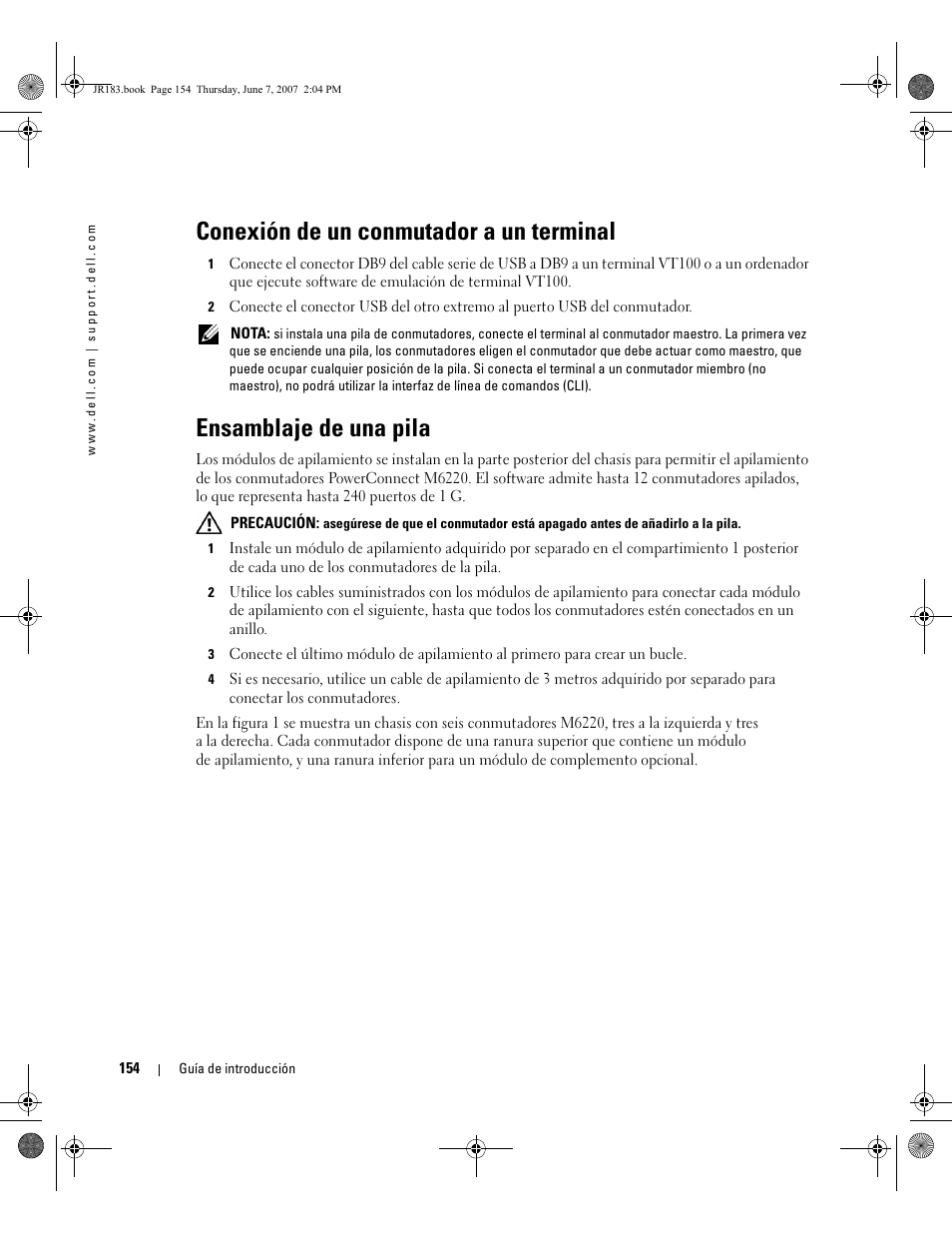 JR183.book Page 154 Thursday, June 7, 2007 2:04 PM

www.dell.com | support.dell.com

Conexión de un conmutador a un terminal

1 Conecte el conector DB9 del cable serie de USB a DB9 a un terminal VT100 o a un ordenador que ejecute software de emulación de terminal VT100.

2 Conecte el conector USB del otro extremo al puerto USB del conmutador.

NOTA: si instala una pila de conmutadores, conecte el terminal al conmutador maestro. La primera vez que se enciende una pila, los conmutadores eligen el conmutador que debe actuar como maestro, que puede ocupar cualquier posición de la pila. Si conecta el terminal a un conmutador miembro (no maestro), no podrá utilizar la interfaz de línea de comandos (CLI).

Ensamblaje de una pila

Los módulos de apilamiento se instalan en la parte posterior del chasis para permitir el apilamiento de los conmutadores PowerConnect M6220. El software admite hasta 12 conmutadores apilados, lo que representa hasta 240 puertos de 1 G.

PRECAUCIÓN: asegúrese de que el conmutador está apagado antes de añadirlo a la pila.

1 Instale un módulo de apilamiento adquirido por separado en el compartimiento 1 posterior de cada uno de los conmutadores de la pila.

2 Utilice los cables suministrados con los módulos de apilamiento para conectar cada módulo de apilamiento con el siguiente, hasta que todos los conmutadores estén conectados en un anillo.

3 Conecte el último módulo de apilamiento al primero para crear un bucle.

4 Si es necesario, utilice un cable de apilamiento de 3 metros adquirido por separado para conectar los conmutadores.

En la figura 1 se muestra un chasis con seis conmutadores M6220, tres a la izquierda y tres a la derecha. Cada conmutador dispone de una ranura superior que contiene un módulo de apilamiento, y una ranura inferior para un módulo de complemento opcional.

154 | Guía de introducción